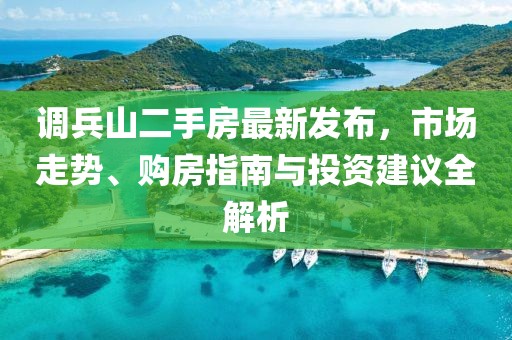 调兵山二手房最新发布，市场走势、购房指南与投资建议全解析